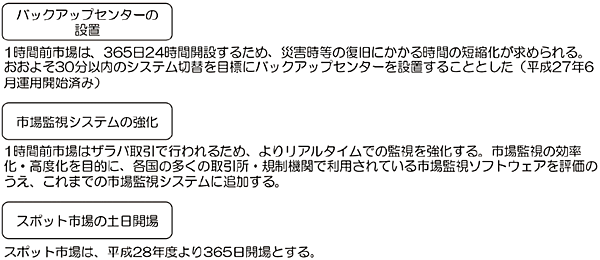 バックアップセンターの設置

1時間前市場は、365日24時間開設するため、災害時等の復旧にかかる時間の短縮化が求められる。おおよそ30分以内のシステム切替を目標にバックアップセンターを設置することとした（平成27年6月運用開始済み）

市場監視システムの強化

1時間前市場はザラバ取引で行われるため、よりリアルタイムでの監視を強化する。市場監視の効率化・高度化を目的に、各国の多くの取引所・規制機関で利用されている市場監視ソフトウェアを評価のうえ、これまでの市場監視システムに追加する。

スポット市場の土日開場

スポット市場は、平成28年度より365日開場とする。